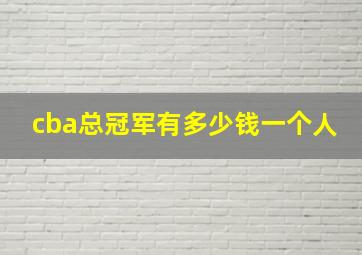 cba总冠军有多少钱一个人